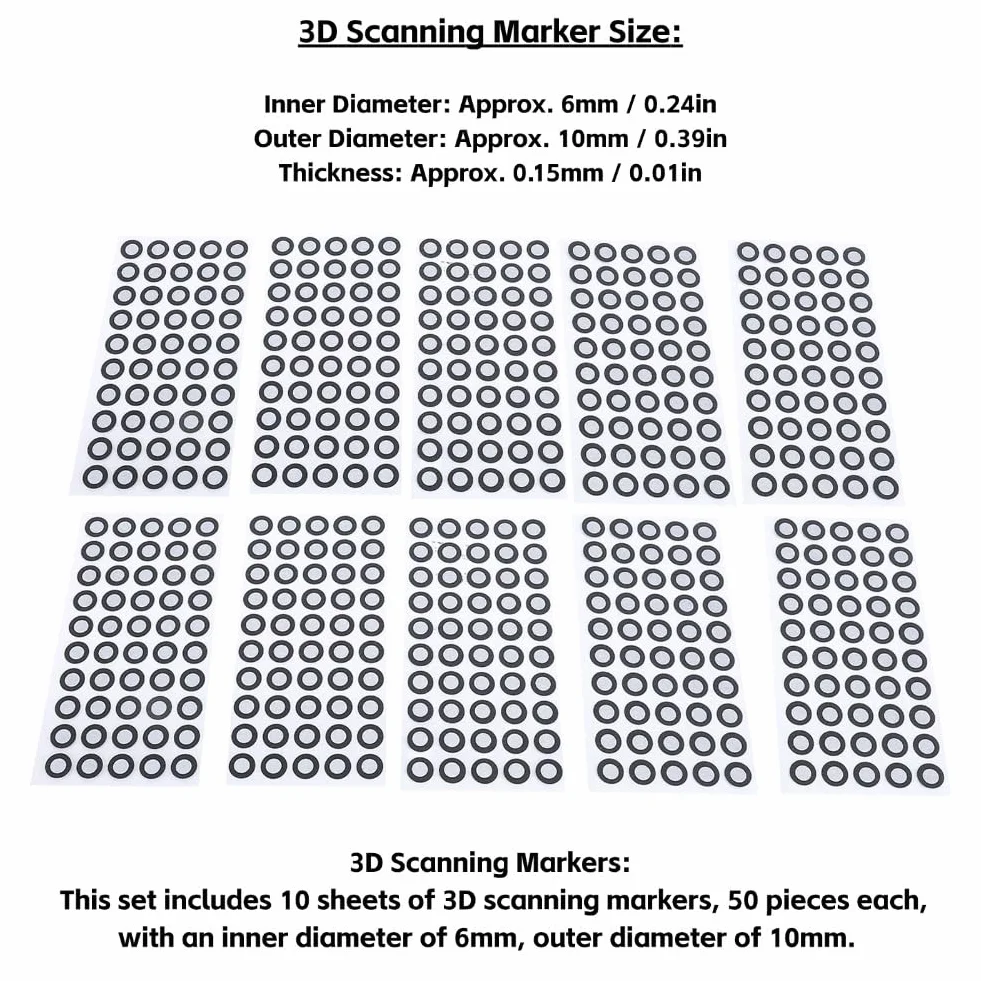 3D Scanning Marker Size:

Inner Diameter: Approx. 6mm / 0.24in
Outer Diameter: Approx. 10mm / 0.39in
Thickness: Approx. 0.15mm / 0.01in

3D Scanning Markers:
This set includes 10 sheets of 3D scanning markers, 50 pieces each, with an inner diameter of 6mm, outer diameter of 10mm.